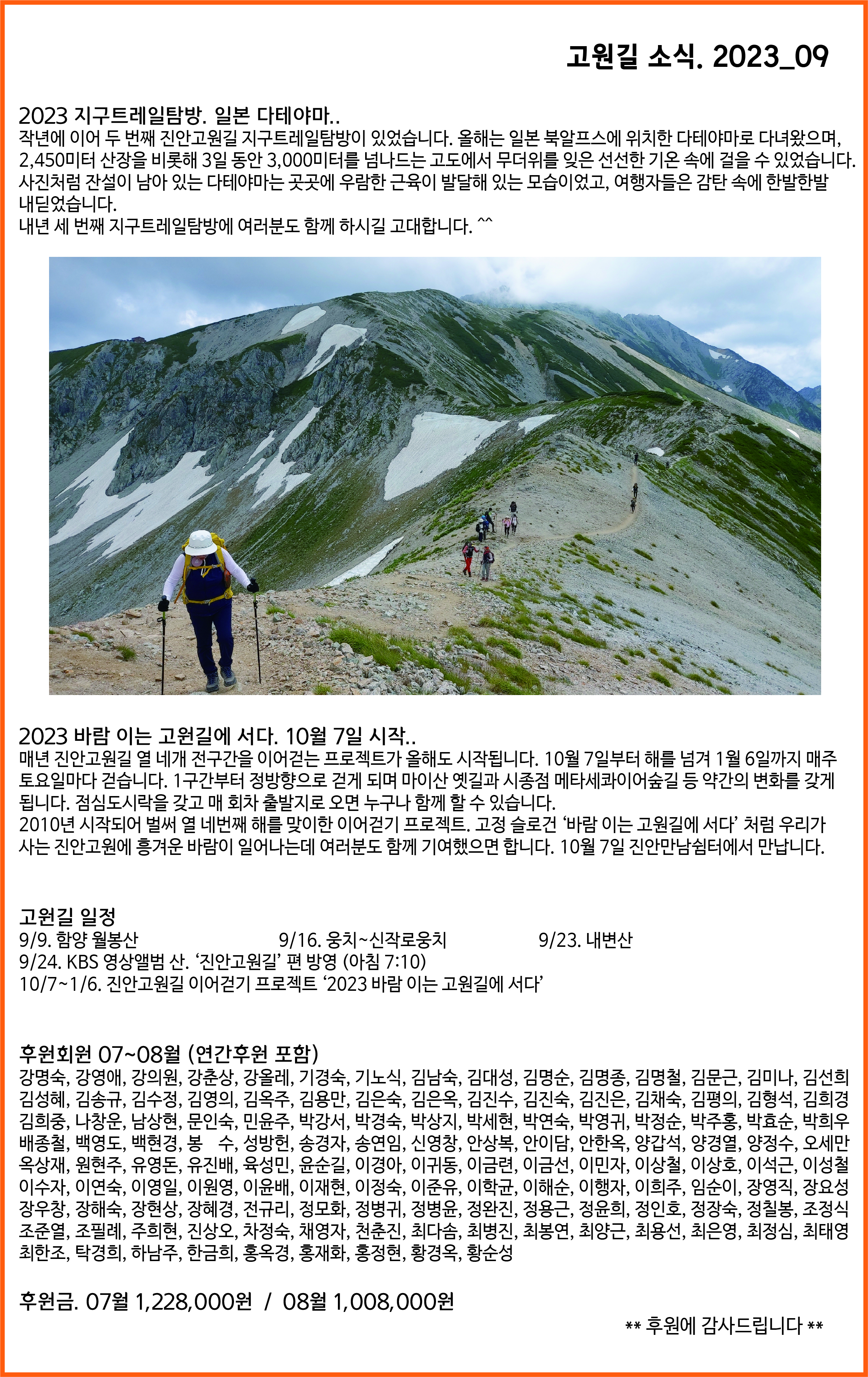 고원길 소식. 2023_09

2023 지구트레일탐방. 일본 다테야마..

작년에 이어 두 번째 진안고원길 지구트레일탐방이 있었습니다. 올해는 일본 북알프스에 위치한 다테야마로 다녀왔으며, 2,450미터 산장을 비롯해 3일 동안 3,000미터를 넘나드는 고도에서 무더위를 잊은 선선한 기온 속에 걸을 수 있었습니다. 사진처럼 잔설이 남아 있는 다테야마는 곳곳에 우람한 근육이 발달해 있는 모습이었고, 여행자들은 감탄 속에 한발한발 내딛었습니다.
내년 세 번째 지구트레일탐방에 여러분도 함께 하시길 고대합니다. ^^

2023 바람 이는 고원길에 서다. 10월 7일 시작..

매년 진안고원길 열 네개 전구간을 이어걷는 프로젝트가 올해도 시작됩니다. 10월 7일부터 해를 넘겨 1월 6일까지 매주 토요일마다 걷습니다. 1구간부터 정방향으로 걷게 되며 마이산 옛길과 시종점 메타세콰이어숲길 등 약간의 변화를 갖게 됩니다. 점심도시락을 갖고 매 회차 출발지로 오면 누구나 함께 할 수 있습니다.
2010년 시작되어 벌써 열 네번째 해를 맞이한 이어걷기 프로젝트. 고정 슬로건 '바람 이는 고원길에 서다' 처럼 우리가 사는 진안고원에 흥겨운 바람이 일어나는데 여러분도 함께 기여했으면 합니다. 10월 7일 진안만남쉼터에서 만납니다.

고원길 일정

9/9. 함양 월봉산 9/16. 웅치~신작로웅치 9/23. 내변산
9/24. KBS 영상앨범 산. '진안고원길' 편 방영 (아침 7:10)
10/7~1/6. 진안고원길 이어걷기 프로젝트 '2023 바람 이는 고원길에 서다'

후원회원 07~08월 (연간후원 포함)

강명숙, 강영애, 강의원, 강춘상, 강올레, 기경숙, 기노식, 김남숙, 김대성, 김명순, 김명종, 김명철, 김문근, 김미나, 김선희 김성혜, 김송규, 김수정, 김영의, 김옥주, 김용만, 김은숙, 김은옥, 김진수, 김진숙, 김진은, 김채숙, 김평의, 김형석, 김희경 김희중, 나창운, 남상현, 문인숙, 민윤주, 박강서, 박경숙, 박상지, 박세현, 박연숙, 박영귀, 박정순, 박주홍, 박효순, 박희우 배종철, 백영도, 백현경, 봉 수, 성방헌, 송경자, 송연임, 신영창, 안상복, 안이담, 안한옥, 양갑석, 양경열, 양정수, 오세만 옥상재, 원현주, 유영돈, 유진배, 육성민, 윤순길, 이경아, 이귀동, 이금련, 이금선, 이민자, 이상철, 이상호, 이석근, 이성철 이수자, 이연숙, 이영일, 이원영, 이윤배, 이재현, 이정숙, 이준유, 이학균, 이해순, 이행자, 이희주, 임순이, 장영직, 장요성 장우창, 장해숙, 장현상, 장혜경, 전규리, 정모화, 정병귀, 정병윤, 정완진, 정용근, 정윤희, 정인호, 정장숙, 정칠봉, 조정식 조준열, 조필례, 주희현, 진상오, 차정숙, 채영자, 천춘진, 최다솜, 최병진, 최봉연, 최양근, 최용선, 최은영, 최정심, 최태영 최한조, 탁경희, 하남주, 한금희, 홍옥경, 홍재화, 홍정현, 황경옥, 황순성

후원금. 07월 1,228,000원 / 08월 1,008,000원

** 후원에 감사드립니다 **